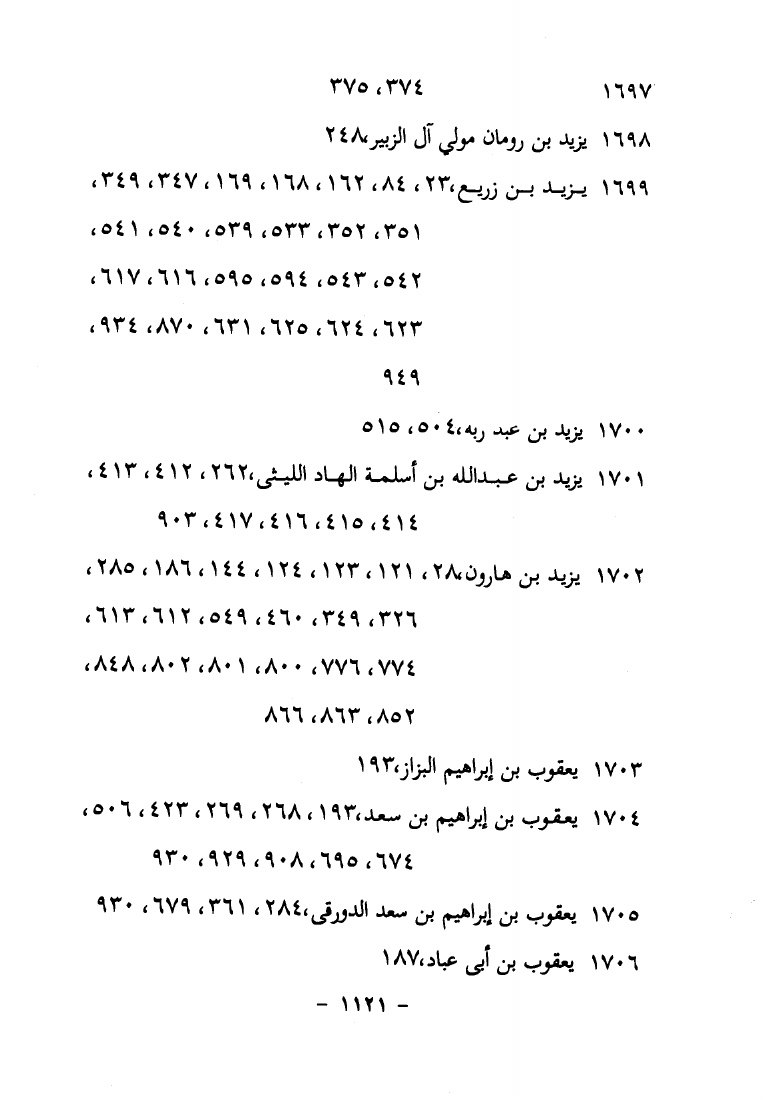 ١٦٩٧ ٣٧٤، ٣٧٥

١٦٩٨ يزيد بن رومان مولي آل الزبير،٢٤٨

١٦٩٩ يزيد بن زريع،٢٣، ٨٤، ١٦٢، ١٦٨، ١٦٩، ٣٤٧، ٣٤٩، ٣٥١، ٣٥٢، ٥٣٣، ٥٣٩، ٥٤٠، ٥٤١، ٥٤٢، ٥٤٣، ٥٩٤، ٥٩٥، ٦١٦، ٦١٧، ٦٢٣، ٦٢٤، ٦٢٥، ٦٣١، ٨٧٠، ٩٣٤، ٩٤٩

١٧٠٠ يزيد بن عبد ربه،٥٠٤، ٥١٥

١٧٠١ يزيد بن عبدالله بن أسلمة الهاد الليثى،٢٦٢، ٤١٢، ٤١٣، ٤١٤، ٤١٥، ٤١٦، ٤١٧، ٩٠٣

١٧٠٢ يزيد بن هارون،٢٨، ١٢١، ١٢٣، ١٢٤، ١٤٤، ١٨٦، ٢٨٥، ٣٢٦، ٣٤٩، ٤٦٠، ٥٤٩، ٦١٢، ٦١٣، ٧٧٤، ٧٧٦، ٨٠٠، ٨٠١، ٨٠٢، ٨٤٨، ٨٥٢، ٨٦٣، ٨٦٦

١٧٠٣ يعقوب بن إبراهيم البزاز،١٩٣

١٧٠٤ يعقوب بن إبراهيم بن سعد،١٩٣، ٢٦٨، ٢٦٩، ٤٢٣، ٥٠٦، ٦٧٤، ٦٩٥، ٩٠٨، ٩٢٩، ٩٣٠

١٧٠٥ يعقوب بن إبراهيم بن سعد الدورقى،٢٨٤، ٣٦١، ٦٧٩، ٩٣٠

١٧٠٦ يعقوب بن أبى عباد،١٨٧

- ١١٢١ -